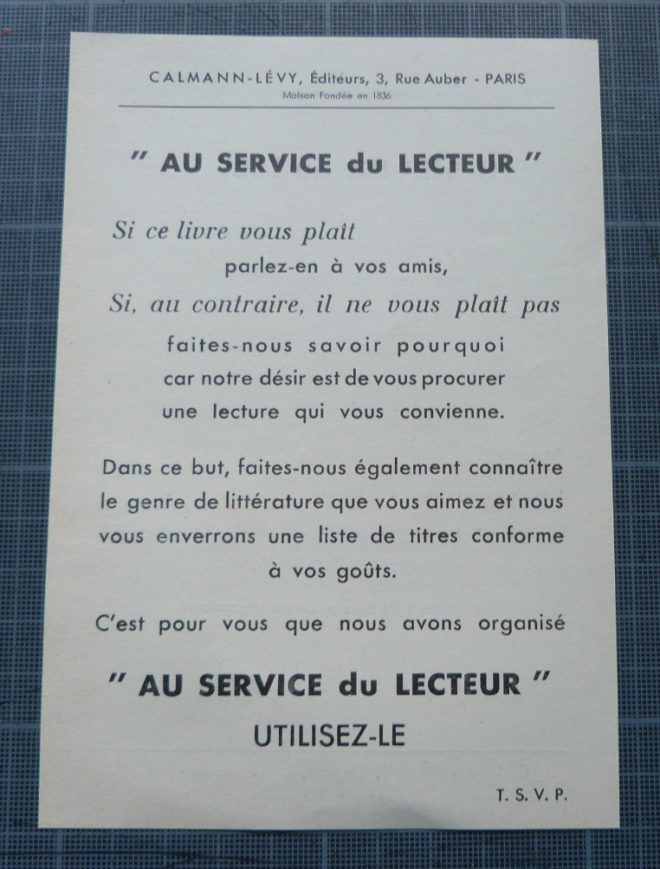 CALMANN-LÉVY, Éditeurs, 3, Rue Auber - PARIS
Maison Fondée en 1836

" AU SERVICE du LECTEUR "

Si ce livre vous plaît
parlez-en à vos amis,
Si, au contraire, il ne vous plaît pas
faites-nous savoir pourquoi
car notre désir est de vous procurer
une lecture qui vous convienne.

Dans ce but, faites-nous également connaître le genre de littérature que vous aimez et nous vous enverrons une liste de titres conforme à vos goûts.

C'est pour vous que nous avons organisé

" AU SERVICE du LECTEUR "
UTILISEZ-LE

T. S. V. P.